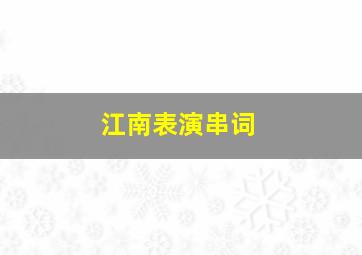 江南表演串词